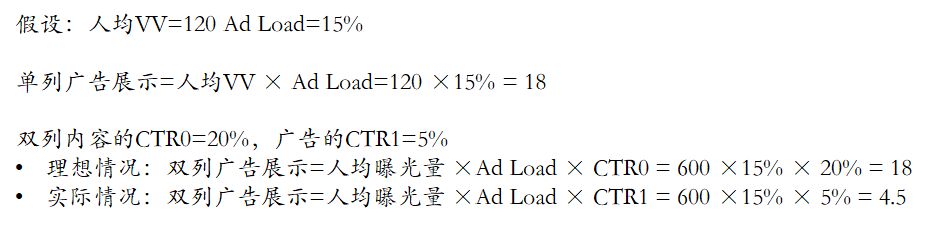 假设：人均VV=120 Ad Load=15%

单列广告展示=人均VV × Ad Load=120 ×15% = 18

双列内容的CTR0=20%，广告的CTR1=5%
• 理想情况：双列广告展示=人均曝光量 ×Ad Load × CTR0 = 600 ×15% × 20% = 18
• 实际情况：双列广告展示=人均曝光量 ×Ad Load × CTR1 = 600 ×15% × 5% = 4.5